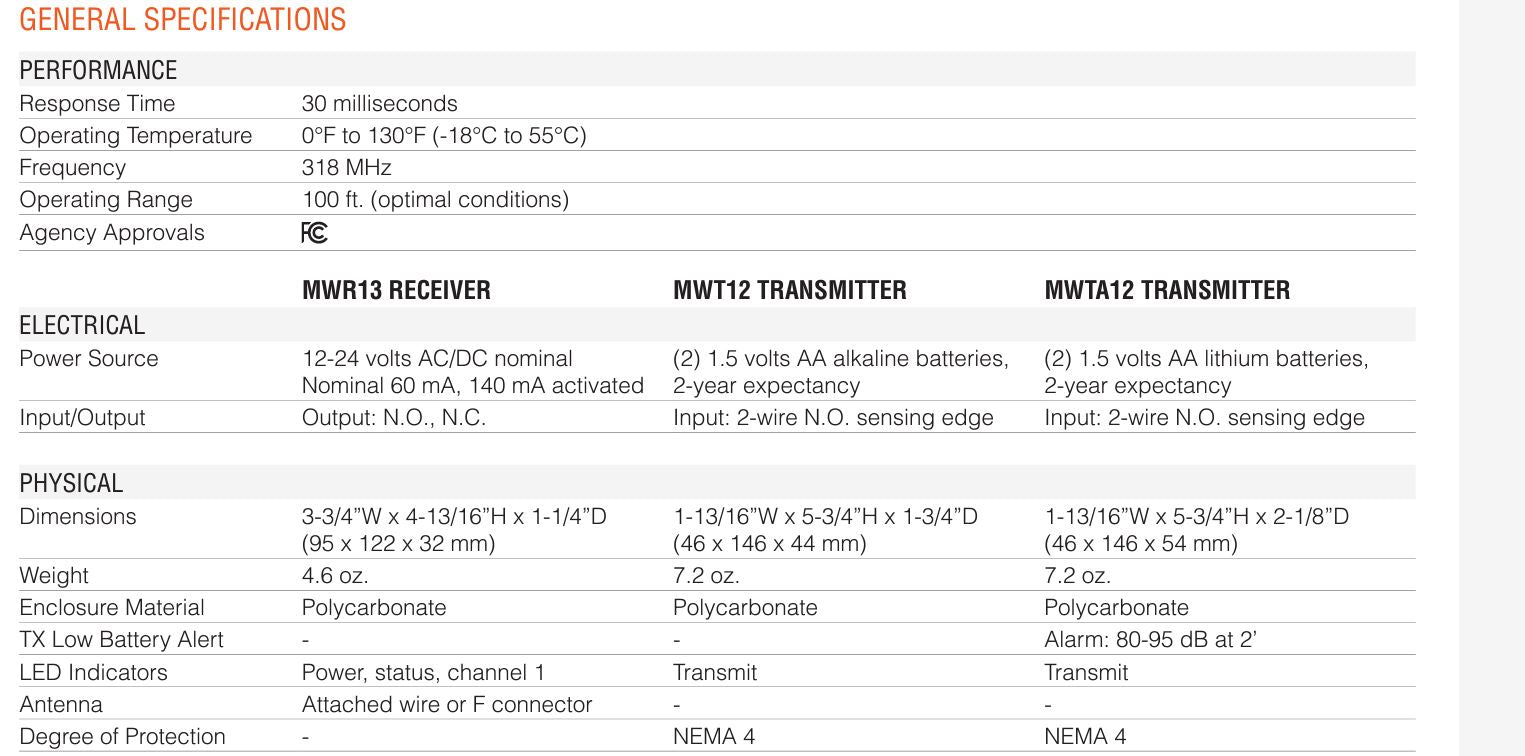 GENERAL SPECIFICATIONS

PERFORMANCE

| | |
|---|---|
| Response Time | 30 milliseconds |
| Operating Temperature | 0°F to 130°F (-18°C to 55°C) |
| Frequency | 318 MHz |
| Operating Range | 100 ft. (optimal conditions) |
| Agency Approvals | FC |

| | MWR13 RECEIVER | MWT12 TRANSMITTER | MWTA12 TRANSMITTER |
|---|---|---|---|
| ELECTRICAL | | | |
| Power Source | 12-24 volts AC/DC nominal Nominal 60 mA, 140 mA activated | (2) 1.5 volts AA alkaline batteries, 2-year expectancy | (2) 1.5 volts AA lithium batteries, 2-year expectancy |
| Input/Output | Output: N.O., N.C. | Input: 2-wire N.O. sensing edge | Input: 2-wire N.O. sensing edge |
| PHYSICAL | | | |
| Dimensions | 3-3/4"W x 4-13/16"H x 1-1/4"D (95 x 122 x 32 mm) | 1-13/16"W x 5-3/4"H x 1-3/4"D (46 x 146 x 44 mm) | 1-13/16"W x 5-3/4"H x 2-1/8"D (46 x 146 x 54 mm) |
| Weight | 4.6 oz. | 7.2 oz. | 7.2 oz. |
| Enclosure Material | Polycarbonate | Polycarbonate | Polycarbonate |
| TX Low Battery Alert | - | - | Alarm: 80-95 dB at 2' |
| LED Indicators | Power, status, channel 1 | Transmit | Transmit |
| Antenna | Attached wire or F connector | - | - |
| Degree of Protection | - | NEMA 4 | NEMA 4 |